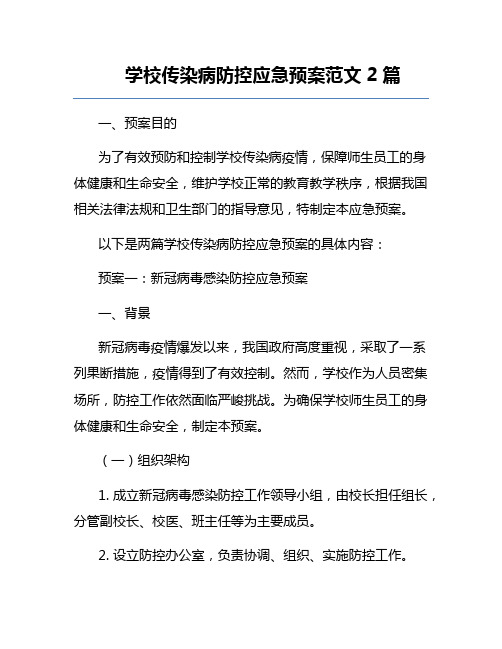 学校传染病防控应急预案范文 2 篇

一、预案目的

为了有效预防和控制学校传染病疫情，保障师生员工的身体健康和生命安全，维护学校正常的教育教学秩序，根据我国相关法律法规和卫生部门的指导意见，特制定本应急预案。

以下是两篇学校传染病防控应急预案的具体内容：

预案一：新冠病毒感染防控应急预案

一、背景

新冠病毒疫情爆发以来，我国政府高度重视，采取了一系列果断措施，疫情得到了有效控制。然而，学校作为人员密集场所，防控工作依然面临严峻挑战。为确保学校师生员工的身体健康和生命安全，制定本预案。

（一）组织架构

1. 成立新冠病毒感染防控工作领导小组，由校长担任组长，分管副校长、校医、班主任等为主要成员。

2. 设立防控办公室，负责协调、组织、实施防控工作。